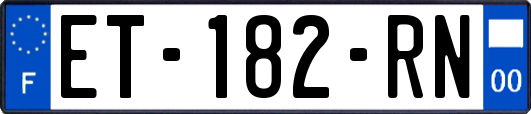 F

ET-182-RN

00